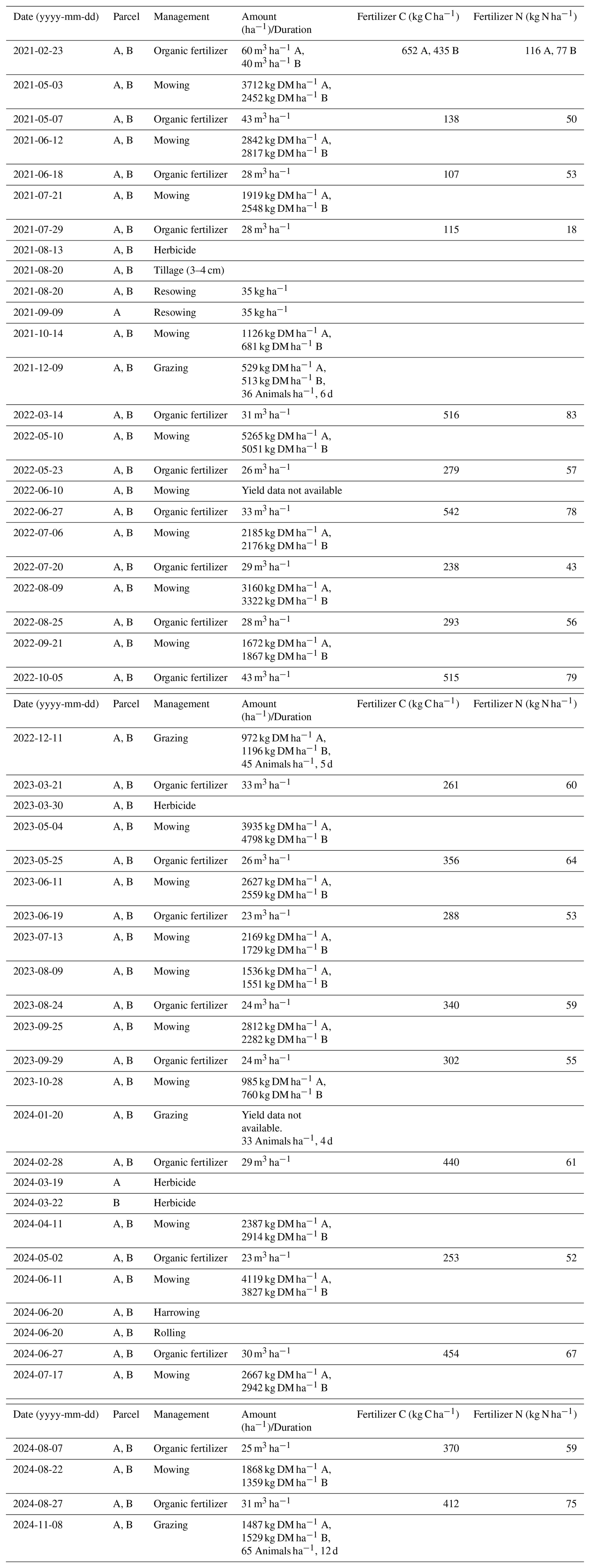 | Date (yyyy-mm-dd) | Parcel | Management | Amount ($ha^{-1}$)/Duration | Fertilizer C ($kg\,C\,ha^{-1}$) | Fertilizer N ($kg\,N\,ha^{-1}$) |
|---|---|---|---|---|---|
| 2021-02-23 | A, B | Organic fertilizer | $60\,m^3\,ha^{-1}$ A, $40\,m^3\,ha^{-1}$ B | 652 A, 435 B | 116 A, 77 B |
| 2021-05-03 | A, B | Mowing | $3712\,kg\,DM\,ha^{-1}$ A, $2452\,kg\,DM\,ha^{-1}$ B | | |
| 2021-05-07 | A, B | Organic fertilizer | $43\,m^3\,ha^{-1}$ | 138 | 50 |
| 2021-06-12 | A, B | Mowing | $2842\,kg\,DM\,ha^{-1}$ A, $2817\,kg\,DM\,ha^{-1}$ B | | |
| 2021-06-18 | A, B | Organic fertilizer | $28\,m^3\,ha^{-1}$ | 107 | 53 |
| 2021-07-21 | A, B | Mowing | $1919\,kg\,DM\,ha^{-1}$ A, $2548\,kg\,DM\,ha^{-1}$ B | | |
| 2021-07-29 | A, B | Organic fertilizer | $28\,m^3\,ha^{-1}$ | 115 | 18 |
| 2021-08-13 | A, B | Herbicide | | | |
| 2021-08-20 | A, B | Tillage (3–4 cm) | | | |
| 2021-08-20 | A, B | Resowing | $35\,kg\,ha^{-1}$ | | |
| 2021-09-09 | A | Resowing | $35\,kg\,ha^{-1}$ | | |
| 2021-10-14 | A, B | Mowing | $1126\,kg\,DM\,ha^{-1}$ A, $681\,kg\,DM\,ha^{-1}$ B | | |
| 2021-12-09 | A, B | Grazing | $529\,kg\,DM\,ha^{-1}$ A, $513\,kg\,DM\,ha^{-1}$ B, 36 Animals $ha^{-1}$, 6 d | | |
| 2022-03-14 | A, B | Organic fertilizer | $31\,m^3\,ha^{-1}$ | 516 | 83 |
| 2022-05-10 | A, B | Mowing | $5265\,kg\,DM\,ha^{-1}$ A, $5051\,kg\,DM\,ha^{-1}$ B | | |
| 2022-05-23 | A, B | Organic fertilizer | $26\,m^3\,ha^{-1}$ | 279 | 57 |
| 2022-06-10 | A, B | Mowing | Yield data not available | | |
| 2022-06-27 | A, B | Organic fertilizer | $33\,m^3\,ha^{-1}$ | 542 | 78 |
| 2022-07-06 | A, B | Mowing | $2185\,kg\,DM\,ha^{-1}$ A, $2176\,kg\,DM\,ha^{-1}$ B | | |
| 2022-07-20 | A, B | Organic fertilizer | $29\,m^3\,ha^{-1}$ | 238 | 43 |
| 2022-08-09 | A, B | Mowing | $3160\,kg\,DM\,ha^{-1}$ A, $3322\,kg\,DM\,ha^{-1}$ B | | |
| 2022-08-25 | A, B | Organic fertilizer | $28\,m^3\,ha^{-1}$ | 293 | 56 |
| 2022-09-21 | A, B | Mowing | $1672\,kg\,DM\,ha^{-1}$ A, $1867\,kg\,DM\,ha^{-1}$ B | | |
| 2022-10-05 | A, B | Organic fertilizer | $43\,m^3\,ha^{-1}$ | 515 | 79 |

| Date (yyyy-mm-dd) | Parcel | Management | Amount ($ha^{-1}$)/Duration | Fertilizer C ($kg\,C\,ha^{-1}$) | Fertilizer N ($kg\,N\,ha^{-1}$) |
|---|---|---|---|---|---|
| 2022-12-11 | A, B | Grazing | $972\,kg\,DM\,ha^{-1}$ A, $1196\,kg\,DM\,ha^{-1}$ B, 45 Animals $ha^{-1}$, 5 d | | |
| 2023-03-21 | A, B | Organic fertilizer | $33\,m^3\,ha^{-1}$ | 261 | 60 |
| 2023-03-30 | A, B | Herbicide | | | |
| 2023-05-04 | A, B | Mowing | $3935\,kg\,DM\,ha^{-1}$ A, $4798\,kg\,DM\,ha^{-1}$ B | | |
| 2023-05-25 | A, B | Organic fertilizer | $26\,m^3\,ha^{-1}$ | 356 | 64 |
| 2023-06-11 | A, B | Mowing | $2627\,kg\,DM\,ha^{-1}$ A, $2559\,kg\,DM\,ha^{-1}$ B | | |
| 2023-06-19 | A, B | Organic fertilizer | $23\,m^3\,ha^{-1}$ | 288 | 53 |
| 2023-07-13 | A, B | Mowing | $2169\,kg\,DM\,ha^{-1}$ A, $1729\,kg\,DM\,ha^{-1}$ B | | |
| 2023-08-09 | A, B | Mowing | $1536\,kg\,DM\,ha^{-1}$ A, $1551\,kg\,DM\,ha^{-1}$ B | | |
| 2023-08-24 | A, B | Organic fertilizer | $24\,m^3\,ha^{-1}$ | 340 | 59 |
| 2023-09-25 | A, B | Mowing | $2812\,kg\,DM\,ha^{-1}$ A, $2282\,kg\,DM\,ha^{-1}$ B | | |
| 2023-09-29 | A, B | Organic fertilizer | $24\,m^3\,ha^{-1}$ | 302 | 55 |
| 2023-10-28 | A, B | Mowing | $985\,kg\,DM\,ha^{-1}$ A, $760\,kg\,DM\,ha^{-1}$ B | | |
| 2024-01-20 | A, B | Grazing | Yield data not available. 33 Animals $ha^{-1}$, 4 d | | |
| 2024-02-28 | A, B | Organic fertilizer | $29\,m^3\,ha^{-1}$ | 440 | 61 |
| 2024-03-19 | A | Herbicide | | | |
| 2024-03-22 | B | Herbicide | | | |
| 2024-04-11 | A, B | Mowing | $2387\,kg\,DM\,ha^{-1}$ A, $2914\,kg\,DM\,ha^{-1}$ B | | |
| 2024-05-02 | A, B | Organic fertilizer | $23\,m^3\,ha^{-1}$ | 253 | 52 |
| 2024-06-11 | A, B | Mowing | $4119\,kg\,DM\,ha^{-1}$ A, $3827\,kg\,DM\,ha^{-1}$ B | | |
| 2024-06-20 | A, B | Harrowing | | | |
| 2024-06-20 | A, B | Rolling | | | |
| 2024-06-27 | A, B | Organic fertilizer | $30\,m^3\,ha^{-1}$ | 454 | 67 |
| 2024-07-17 | A, B | Mowing | $2667\,kg\,DM\,ha^{-1}$ A, $2942\,kg\,DM\,ha^{-1}$ B | | |

| Date (yyyy-mm-dd) | Parcel | Management | Amount ($ha^{-1}$)/Duration | Fertilizer C ($kg\,C\,ha^{-1}$) | Fertilizer N ($kg\,N\,ha^{-1}$) |
|---|---|---|---|---|---|
| 2024-08-07 | A, B | Organic fertilizer | $25\,m^3\,ha^{-1}$ | 370 | 59 |
| 2024-08-22 | A, B | Mowing | $1868\,kg\,DM\,ha^{-1}$ A, $1359\,kg\,DM\,ha^{-1}$ B | | |
| 2024-08-27 | A, B | Organic fertilizer | $31\,m^3\,ha^{-1}$ | 412 | 75 |
| 2024-11-08 | A, B | Grazing | $1487\,kg\,DM\,ha^{-1}$ A, $1529\,kg\,DM\,ha^{-1}$ B, 65 Animals $ha^{-1}$, 12 d | | |